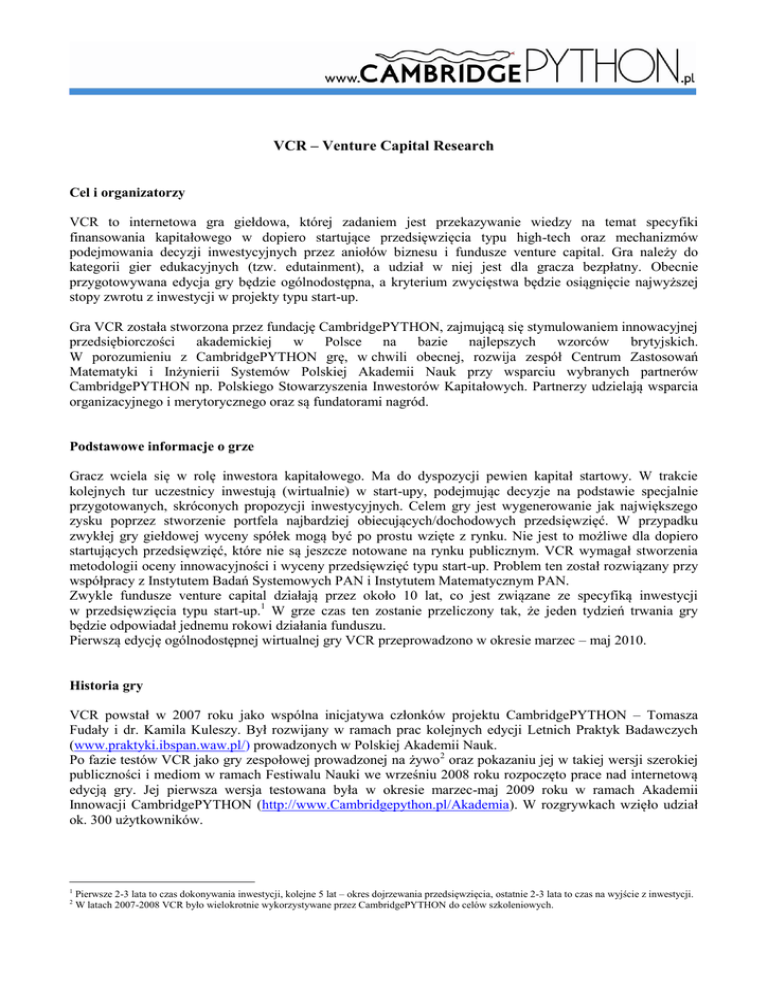 www.CAMBRIDGEPYTHON.pl

VCR – Venture Capital Research

Cel i organizatorzy

VCR to internetowa gra giełdowa, której zadaniem jest przekazywanie wiedzy na temat specyfiki finansowania kapitałowego w dopiero startujące przedsięwzięcia typu high-tech oraz mechanizmów podejmowania decyzji inwestycyjnych przez aniołów biznesu i fundusze venture capital. Gra należy do kategorii gier edukacyjnych (tzw. edutainment), a udział w niej jest dla gracza bezpłatny. Obecnie przygotowywana edycja gry będzie ogólnodostępna, a kryterium zwycięstwa będzie osiągnięcie najwyższej stopy zwrotu z inwestycji w projekty typu start-up.

Gra VCR została stworzona przez fundację CambridgePYTHON, zajmującą się stymulowaniem innowacyjnej przedsiębiorczości akademickiej w Polsce na bazie najlepszych wzorców brytyjskich. W porozumieniu z CambridgePYTHON grę, w chwili obecnej, rozwija zespół Centrum Zastosowań Matematyki i Inżynierii Systemów Polskiej Akademii Nauk przy wsparciu wybranych partnerów CambridgePYTHON np. Polskiego Stowarzyszenia Inwestorów Kapitałowych. Partnerzy udzielają wsparcia organizacyjnego i merytorycznego oraz są fundatorami nagród.

Podstawowe informacje o grze

Gracz wciela się w rolę inwestora kapitałowego. Ma do dyspozycji pewien kapitał startowy. W trakcie kolejnych tur uczestnicy inwestują (wirtualnie) w start-upy, podejmując decyzje na podstawie specjalnie przygotowanych, skróconych propozycji inwestycyjnych. Celem gry jest wygenerowanie jak największego zysku poprzez stworzenie portfela najbardziej obiecujących/dochodowych przedsięwzięć. W przypadku zwykłej gry giełdowej wyceny spółek mogą być po prostu wzięte z rynku. Nie jest to możliwe dla dopiero startujących przedsięwzięć, które nie są jeszcze notowane na rynku publicznym. VCR wymagał stworzenia metodologii oceny innowacyjności i wyceny przedsięwzięć typu start-up. Problem ten został rozwiązany przy współpracy z Instytutem Badań Systemowych PAN i Instytutem Matematycznym PAN.
Zwykle fundusze venture capital działają przez około 10 lat, co jest związane ze specyfiką inwestycji w przedsięwzięcia typu start-up.$^1$ W grze czas ten zostanie przeliczony tak, że jeden tydzień trwania gry będzie odpowiadał jednemu rokowi działania funduszu.
Pierwszą edycję ogólnodostępnej wirtualnej gry VCR przeprowadzono w okresie marzec – maj 2010.

Historia gry

VCR powstał w 2007 roku jako wspólna inicjatywa członków projektu CambridgePYTHON – Tomasza Fudały i dr. Kamila Kuleszy. Był rozwijany w ramach prac kolejnych edycji Letnich Praktyk Badawczych (www.praktyki.ibspan.waw.pl/) prowadzonych w Polskiej Akademii Nauk.
Po fazie testów VCR jako gry zespołowej prowadzonej na żywo$^2$ oraz pokazaniu jej w takiej wersji szerokiej publiczności i mediom w ramach Festiwalu Nauki we wrześniu 2008 roku rozpoczęto prace nad internetową edycją gry. Jej pierwsza wersja testowana była w okresie marzec-maj 2009 roku w ramach Akademii Innowacji CambridgePYTHON (http://www.Cambridgepython.pl/Akademia). W rozgrywkach wzięło udział ok. 300 użytkowników.

$^1$ Pierwsze 2-3 lata to czas dokonywania inwestycji, kolejne 5 lat – okres dojrzewania przedsięwzięcia, ostatnie 2-3 lata to czas na wyjście z inwestycji.
$^2$ W latach 2007-2008 VCR było wielokrotnie wykorzystywane przez CambridgePYTHON do celów szkoleniowych.